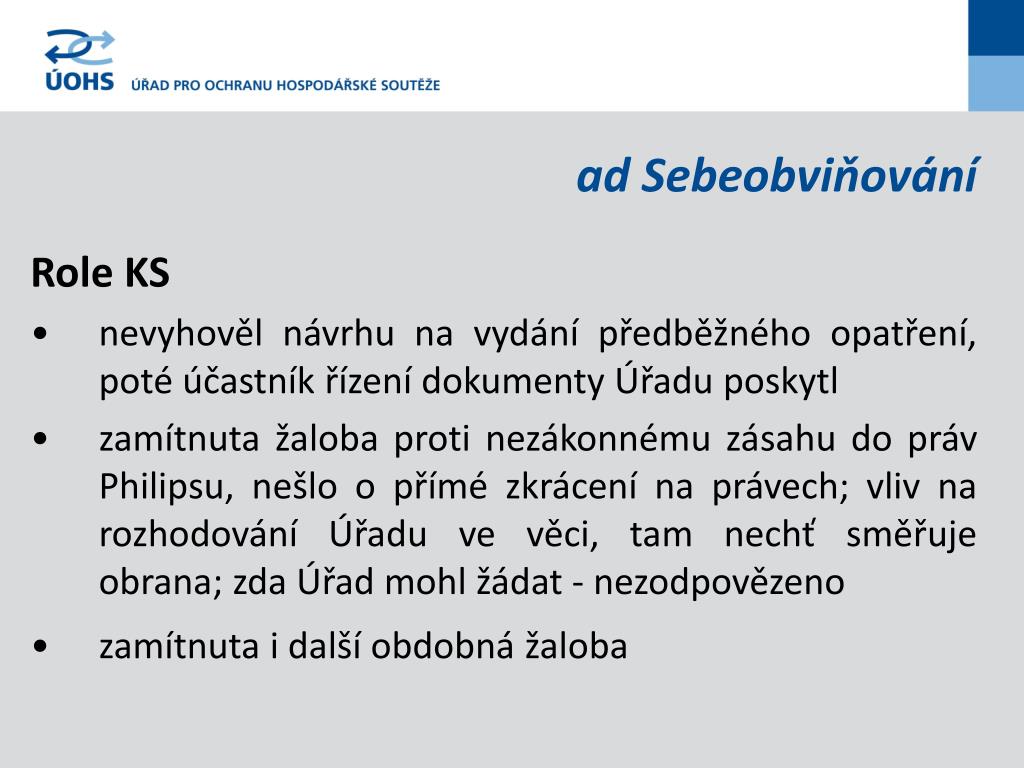 ÚOHS ÚŘAD PRO OCHRANU HOSPODÁŘSKÉ SOUTĚŽE

ad Sebeobviňování

Role KS

• nevyhověl návrhu na vydání předběžného opatření, poté účastník řízení dokumenty Úřadu poskytl

• zamítnuta žaloba proti nezákonnému zásahu do práv Philipsu, nešlo o přímé zkrácení na právech; vliv na rozhodování Úřadu ve věci, tam nechť směřuje obrana; zda Úřad mohl žádat - nezodpovězeno

• zamítnuta i další obdobná žaloba